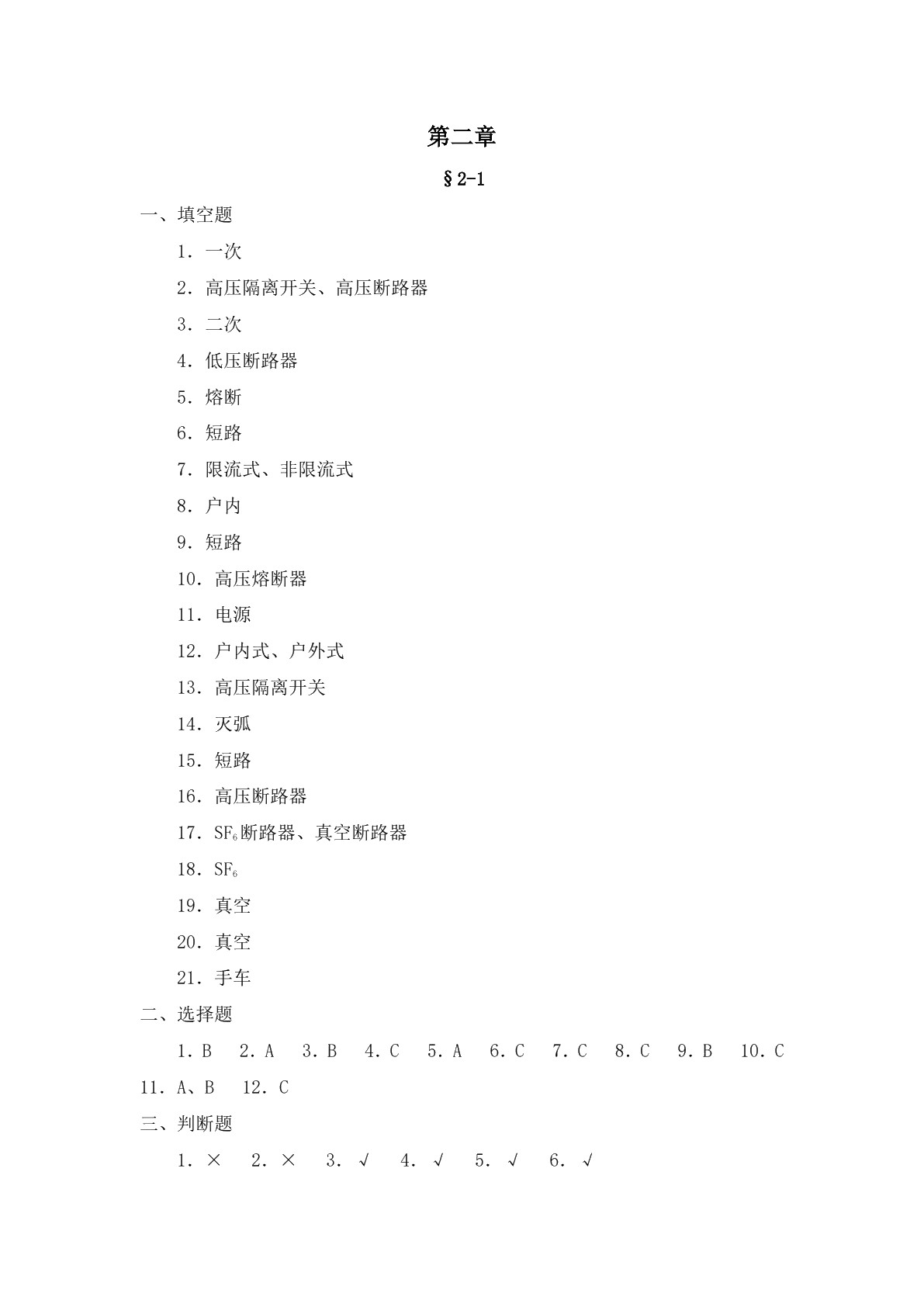 第二章

§2-1

一、填空题

1．一次

2．高压隔离开关、高压断路器

3．二次

4．低压断路器

5．熔断

6．短路

7．限流式、非限流式

8．户内

9．短路

10．高压熔断器

11．电源

12．户内式、户外式

13．高压隔离开关

14．灭弧

15．短路

16．高压断路器

17．$SF_6$断路器、真空断路器

18．$SF_6$

19．真空

20．真空

21．手车

二、选择题

1．B　2．A　3．B　4．C　5．A　6．C　7．C　8．C　9．B　10．C　11．A、B　12．C

三、判断题

1．×　2．×　3．√　4．√　5．√　6．√